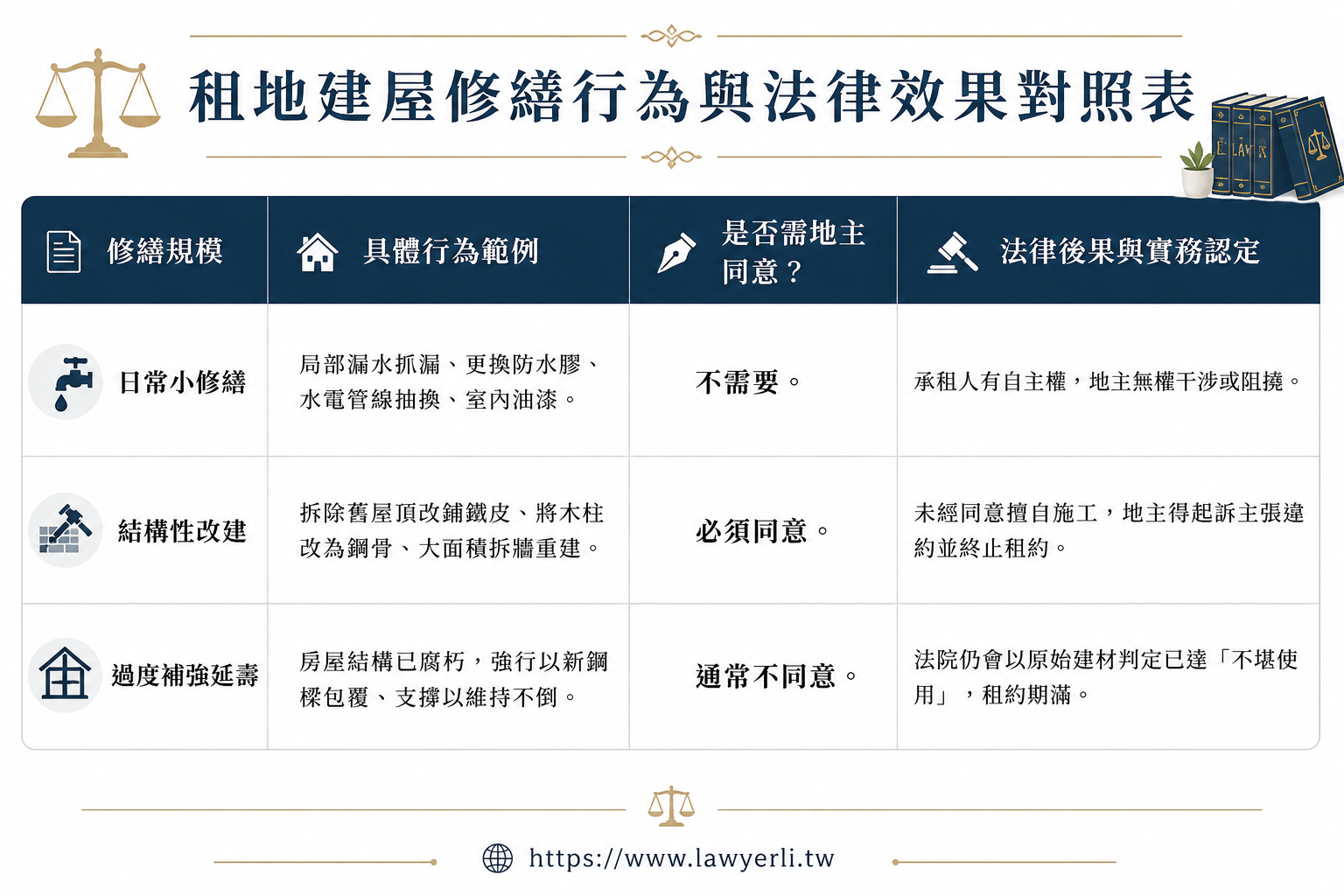 租地建屋修繕行為與法律效果對照表

LAW

| 修繕規模 | 具體行為範例 | 是否需地主同意？ | 法律後果與實務認定 |
|---|---|---|---|
| 日常小修繕 | 局部漏水抓漏、更換防水膠、水電管線抽換、室內油漆。 | 不需要。 | 承租人有自主權，地主無權干涉或阻撓。 |
| 結構性改建 | 拆除舊屋頂改鋪鐵皮、將木柱改為鋼骨、大面積拆牆重建。 | 必須同意。 | 未經同意擅自施工，地主得起訴主張違約並終止租約。 |
| 過度補強延壽 | 房屋結構已腐朽，強行以新鋼樑包覆、支撐以維持不倒。 | 通常不同意。 | 法院仍會以原始建材判定已達「不堪使用」，租約期滿。 |

https://www.lawyerli.tw